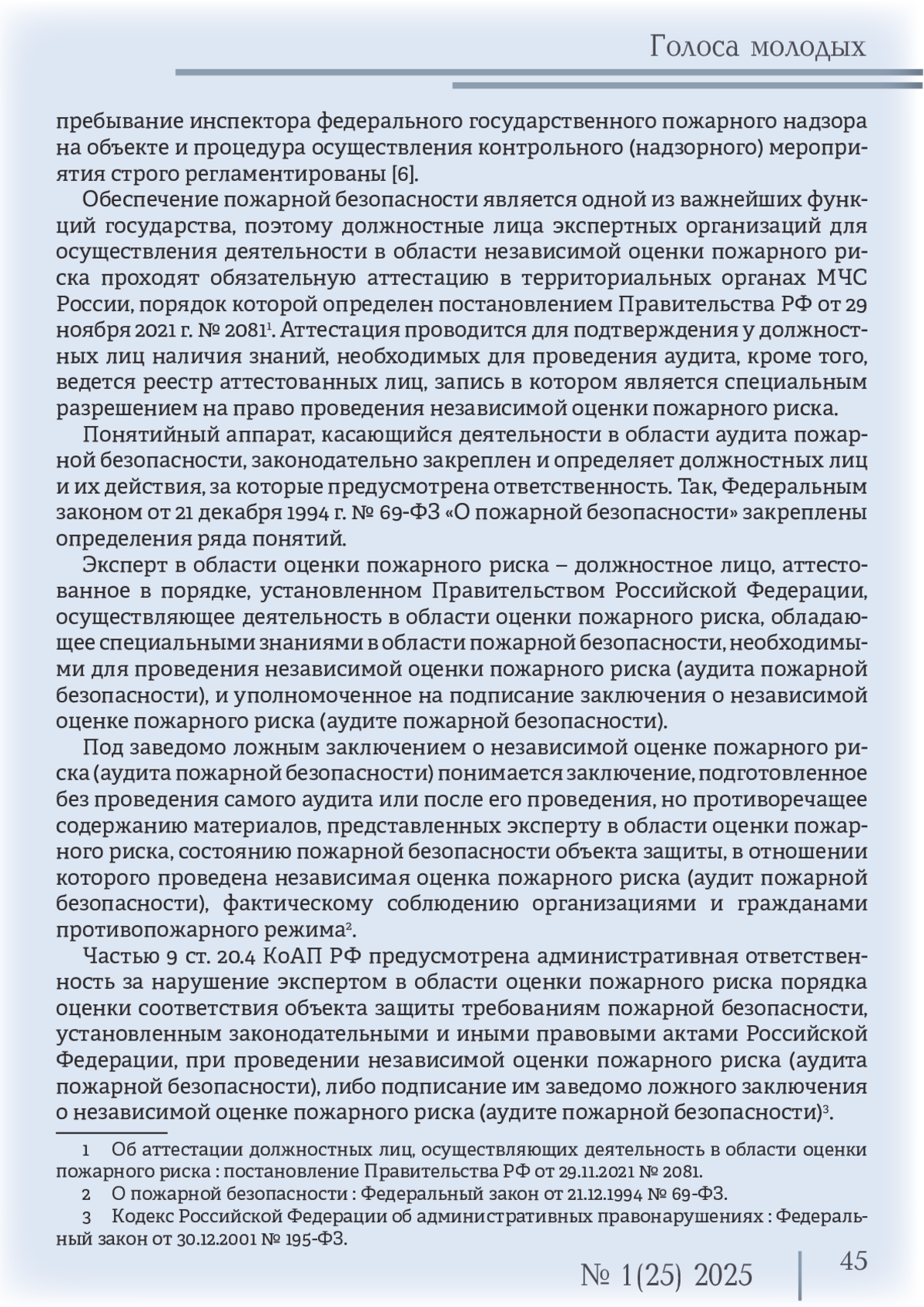 Голоса молодых

пребывание инспектора федерального государственного пожарного надзора на объекте и процедура осуществления контрольного (надзорного) мероприятия строго регламентированы [6].

Обеспечение пожарной безопасности является одной из важнейших функций государства, поэтому должностные лица экспертных организаций для осуществления деятельности в области независимой оценки пожарного риска проходят обязательную аттестацию в территориальных органах МЧС России, порядок которой определен постановлением Правительства РФ от 29 ноября 2021 г. № 2081$^1$. Аттестация проводится для подтверждения у должностных лиц наличия знаний, необходимых для проведения аудита, кроме того, ведется реестр аттестованных лиц, запись в котором является специальным разрешением на право проведения независимой оценки пожарного риска.

Понятийный аппарат, касающийся деятельности в области аудита пожарной безопасности, законодательно закреплен и определяет должностных лиц и их действия, за которые предусмотрена ответственность. Так, Федеральным законом от 21 декабря 1994 г. № 69-ФЗ «О пожарной безопасности» закреплены определения ряда понятий.

Эксперт в области оценки пожарного риска – должностное лицо, аттестованное в порядке, установленном Правительством Российской Федерации, осуществляющее деятельность в области оценки пожарного риска, обладающее специальными знаниями в области пожарной безопасности, необходимыми для проведения независимой оценки пожарного риска (аудита пожарной безопасности), и уполномоченное на подписание заключения о независимой оценке пожарного риска (аудите пожарной безопасности).

Под заведомо ложным заключением о независимой оценке пожарного риска (аудита пожарной безопасности) понимается заключение, подготовленное без проведения самого аудита или после его проведения, но противоречащее содержанию материалов, представленных эксперту в области оценки пожарного риска, состоянию пожарной безопасности объекта защиты, в отношении которого проведена независимая оценка пожарного риска (аудит пожарной безопасности), фактическому соблюдению организациями и гражданами противопожарного режима$^2$.

Частью 9 ст. 20.4 КоАП РФ предусмотрена административная ответственность за нарушение экспертом в области оценки пожарного риска порядка оценки соответствия объекта защиты требованиям пожарной безопасности, установленным законодательными и иными правовыми актами Российской Федерации, при проведении независимой оценки пожарного риска (аудита пожарной безопасности), либо подписание им заведомо ложного заключения о независимой оценке пожарного риска (аудите пожарной безопасности)$^3$.

1 Об аттестации должностных лиц, осуществляющих деятельность в области оценки пожарного риска : постановление Правительства РФ от 29.11.2021 № 2081.

2 О пожарной безопасности : Федеральный закон от 21.12.1994 № 69-ФЗ.

3 Кодекс Российской Федерации об административных правонарушениях : Федеральный закон от 30.12.2001 № 195-ФЗ.

№ 1(25) 2025

45